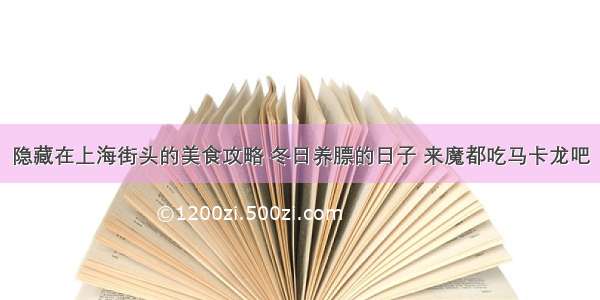 隐藏在上海街头的美食攻略 冬日养膘的日子 来魔都吃马卡龙吧

©1200zi.500zi.com